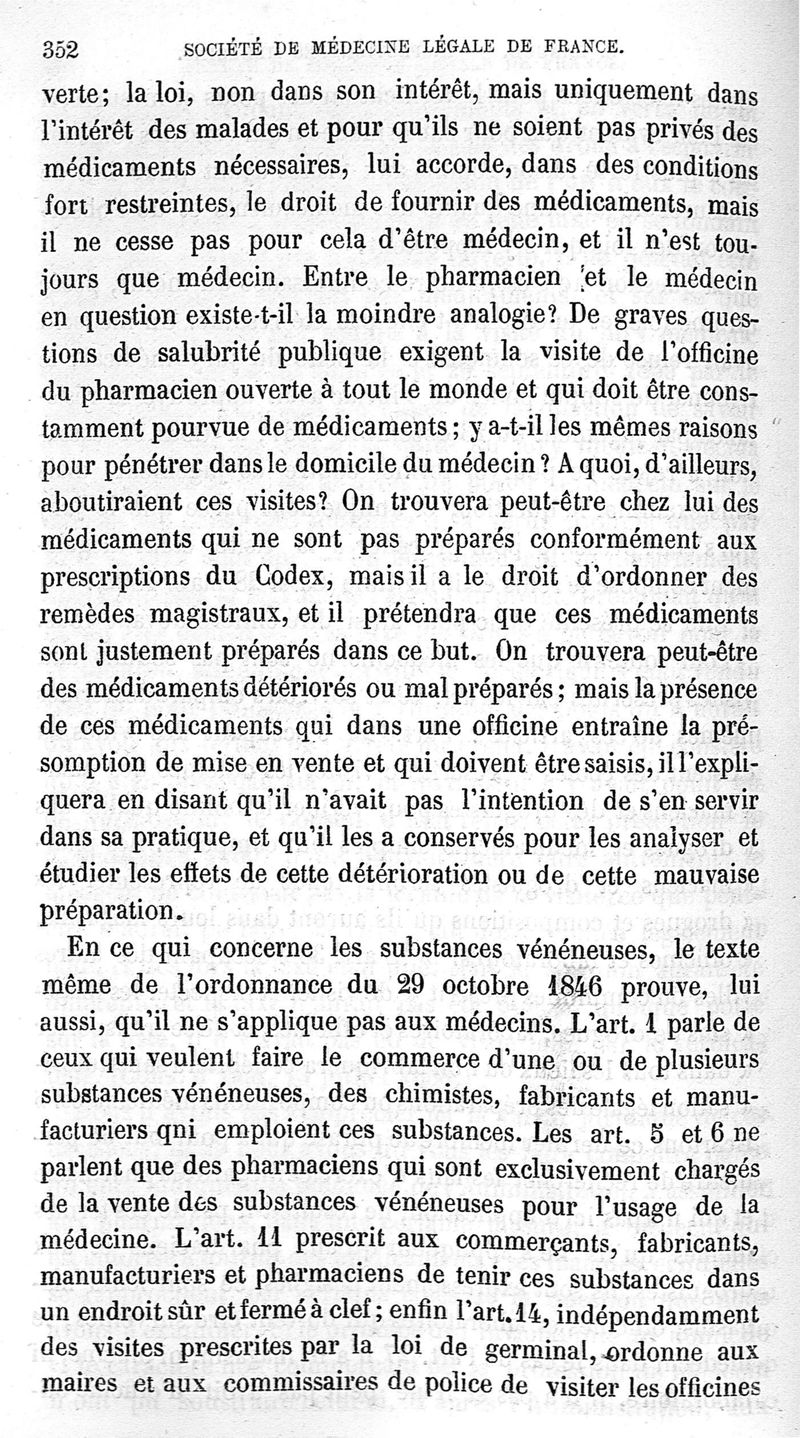 352 SOCIÉTÉ DE MÉDECINE LÉGALE DE FRANCE.

verte; la loi, non dans son intérêt, mais uniquement dans l'intérêt des malades et pour qu'ils ne soient pas privés des médicaments nécessaires, lui accorde, dans des conditions fort restreintes, le droit de fournir des médicaments, mais il ne cesse pas pour cela d'être médecin, et il n'est toujours que médecin. Entre le pharmacien et le médecin en question existe-t-il la moindre analogie? De graves questions de salubrité publique exigent la visite de l'officine du pharmacien ouverte à tout le monde et qui doit être constamment pourvue de médicaments; y a-t-il les mêmes raisons pour pénétrer dans le domicile du médecin? A quoi, d'ailleurs, aboutiraient ces visites? On trouvera peut-être chez lui des médicaments qui ne sont pas préparés conformément aux prescriptions du Codex, mais il a le droit d'ordonner des remèdes magistraux, et il prétendra que ces médicaments sont justement préparés dans ce but. On trouvera peut-être des médicaments détériorés ou mal préparés; mais la présence de ces médicaments qui dans une officine entraîne la présomption de mise en vente et qui doivent être saisis, il l'expliquera en disant qu'il n'avait pas l'intention de s'en servir dans sa pratique, et qu'il les a conservés pour les analyser et étudier les effets de cette détérioration ou de cette mauvaise préparation.

En ce qui concerne les substances vénéneuses, le texte même de l'ordonnance du 29 octobre 1846 prouve, lui aussi, qu'il ne s'applique pas aux médecins. L'art. 1 parle de ceux qui veulent faire le commerce d'une ou de plusieurs substances vénéneuses, des chimistes, fabricants et manufacturiers qni emploient ces substances. Les art. 5 et 6 ne parlent que des pharmaciens qui sont exclusivement chargés de la vente des substances vénéneuses pour l'usage de la médecine. L'art. 11 prescrit aux commerçants, fabricants, manufacturiers et pharmaciens de tenir ces substances dans un endroit sûr et fermé à clef; enfin l'art. 14, indépendamment des visites prescrites par la loi de germinal, ordonne aux maires et aux commissaires de police de visiter les officines